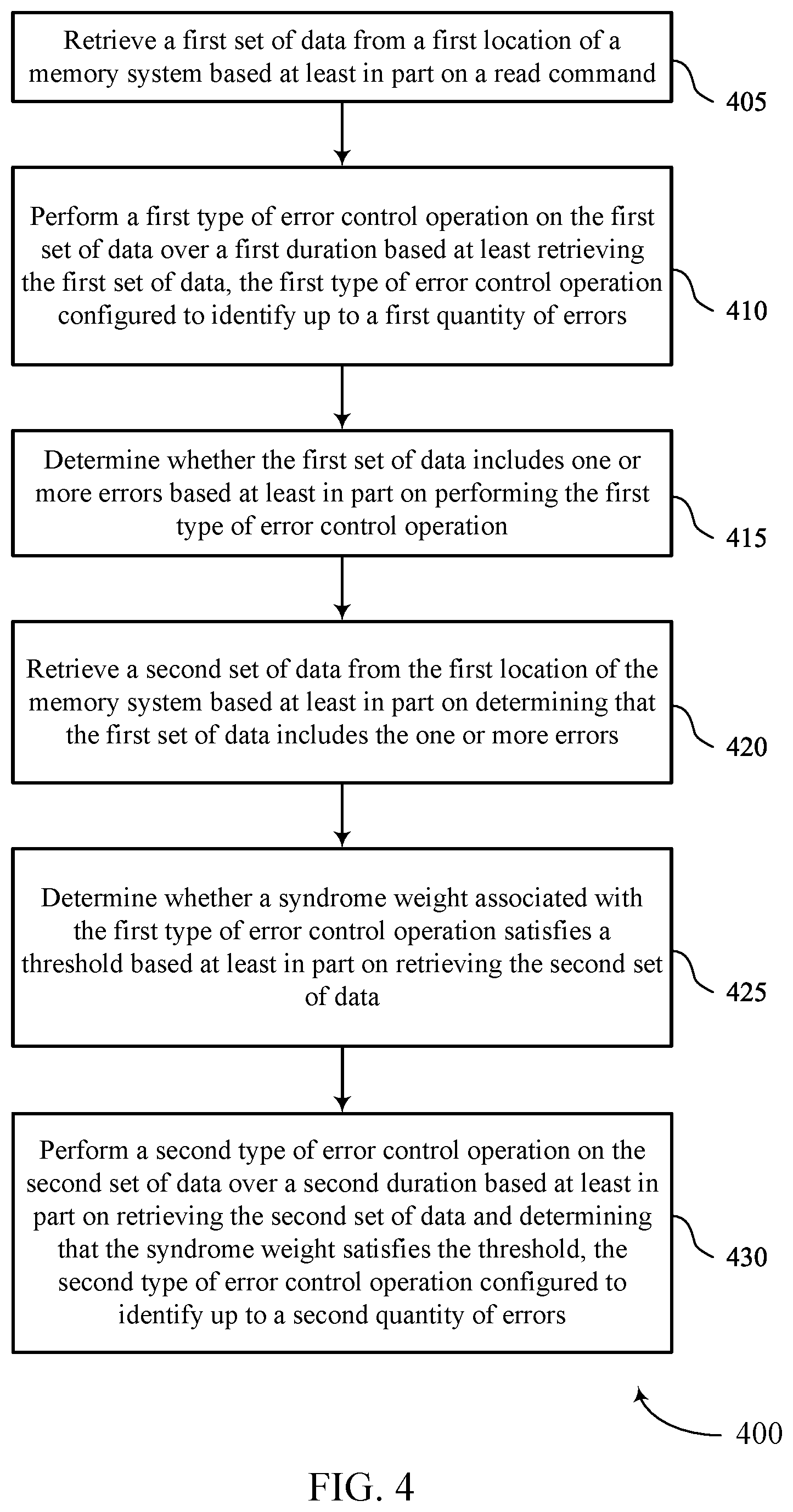 Retrieve a first set of data from a first location of a memory system based at least in part on a read command

405

Perform a first type of error control operation on the first set of data over a first duration based at least retrieving the first set of data, the first type of error control operation configured to identify up to a first quantity of errors

410

Determine whether the first set of data includes one or more errors based at least in part on performing the first type of error control operation

415

Retrieve a second set of data from the first location of the memory system based at least in part on determining that the first set of data includes the one or more errors

420

Determine whether a syndrome weight associated with the first type of error control operation satisfies a threshold based at least in part on retrieving the second set of data

425

Perform a second type of error control operation on the second set of data over a second duration based at least in part on retrieving the second set of data and determining that the syndrome weight satisfies the threshold, the second type of error control operation configured to identify up to a second quantity of errors

430

400

FIG. 4